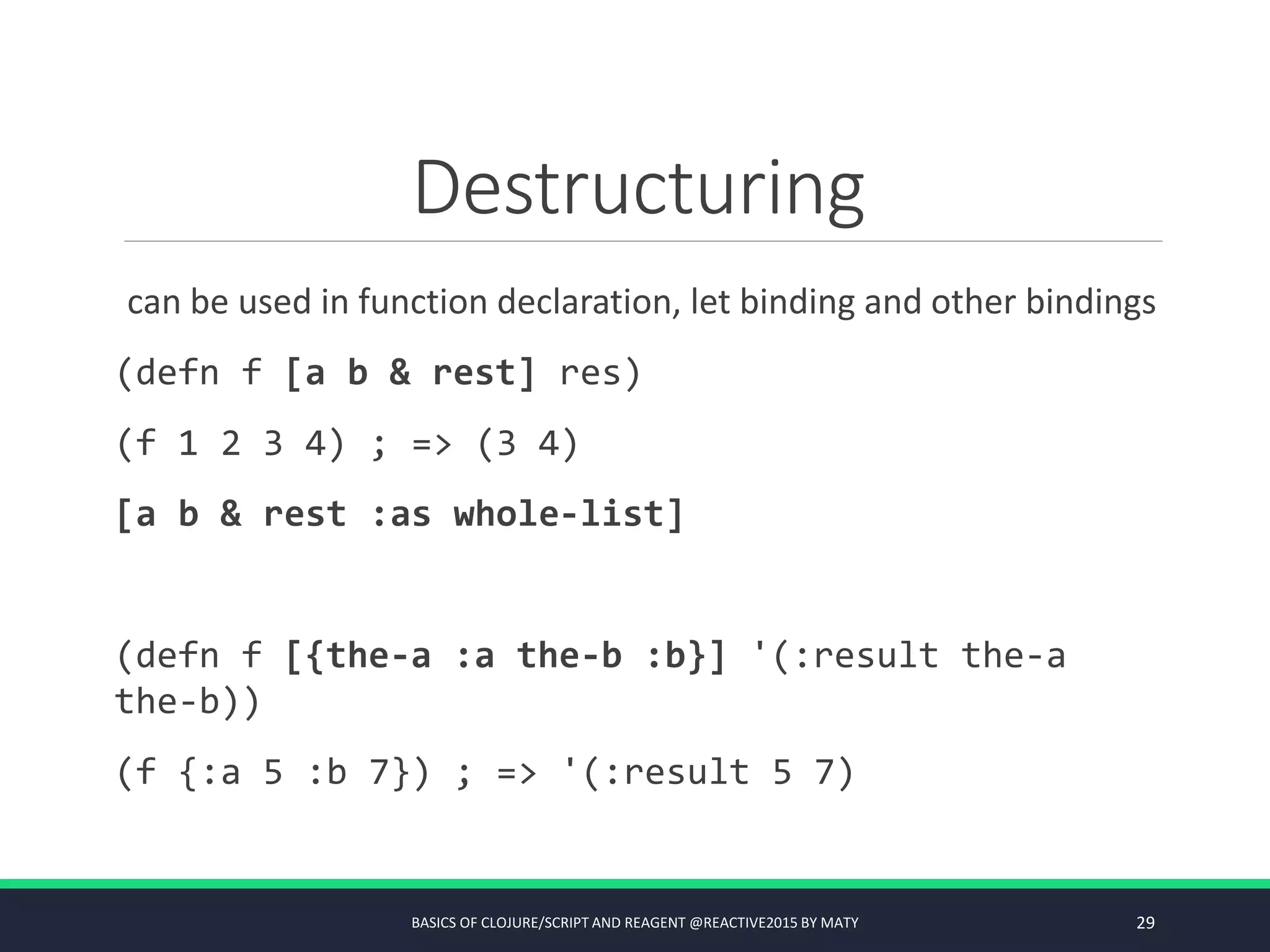 Destructuring

can be used in function declaration, let binding and other bindings

(defn f [a b & rest] res)

(f 1 2 3 4) ; => (3 4)

[a b & rest :as whole-list]

(defn f [{the-a :a the-b :b}] '(:result the-a the-b))

(f {:a 5 :b 7}) ; => '(:result 5 7)

BASICS OF CLOJURE/SCRIPT AND REAGENT @REACTIVE2015 BY MATY

29